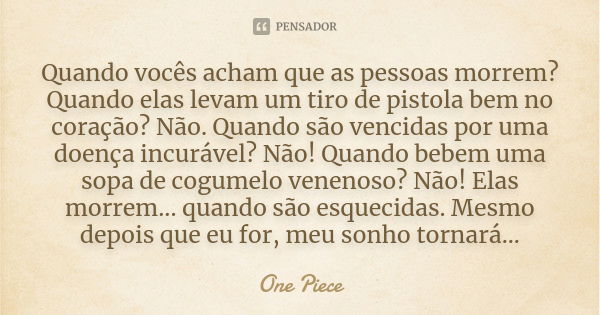 PENSADOR

Quando vocês acham que as pessoas morrem? Quando elas levam um tiro de pistola bem no coração? Não. Quando são vencidas por uma doença incurável? Não! Quando bebem uma sopa de cogumelo venenoso? Não! Elas morrem... quando são esquecidas. Mesmo depois que eu for, meu sonho tornará...

One Piece